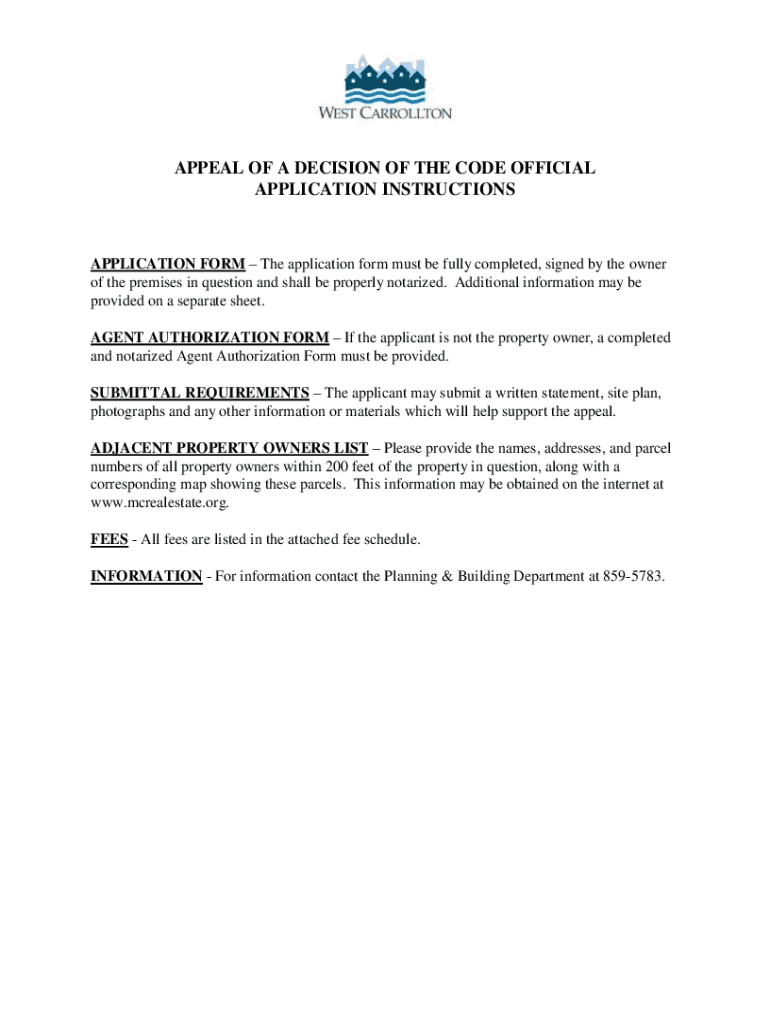 WEST CARROLLTON

APPEAL OF A DECISION OF THE CODE OFFICIAL
APPLICATION INSTRUCTIONS

APPLICATION FORM – The application form must be fully completed, signed by the owner of the premises in question and shall be properly notarized. Additional information may be provided on a separate sheet.

AGENT AUTHORIZATION FORM – If the applicant is not the property owner, a completed and notarized Agent Authorization Form must be provided.

SUBMITTAL REQUIREMENTS – The applicant may submit a written statement, site plan, photographs and any other information or materials which will help support the appeal.

ADJACENT PROPERTY OWNERS LIST – Please provide the names, addresses, and parcel numbers of all property owners within 200 feet of the property in question, along with a corresponding map showing these parcels. This information may be obtained on the internet at www.mcrealestate.org.

FEES - All fees are listed in the attached fee schedule.

INFORMATION - For information contact the Planning & Building Department at 859-5783.